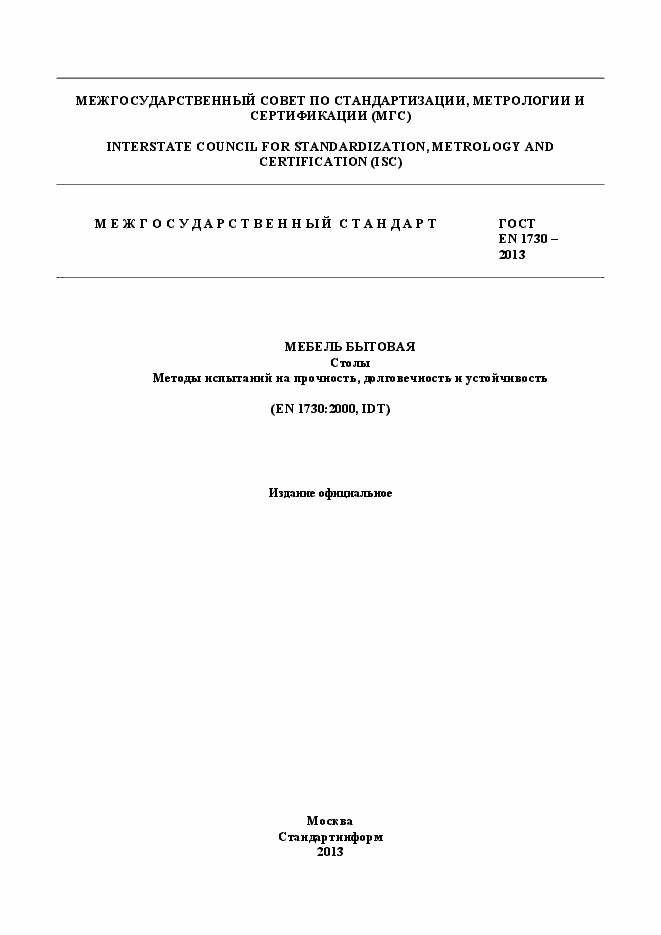 МЕЖГОСУДАРСТВЕННЫЙ СОВЕТ ПО СТАНДАРТИЗАЦИИ, МЕТРОЛОГИИ И СЕРТИФИКАЦИИ (МГС)

INTERSTATE COUNCIL FOR STANDARDIZATION, METROLOGY AND CERTIFICATION (ISC)

МЕЖГОСУДАРСТВЕННЫЙ СТАНДАРТ

ГОСТ EN 1730 – 2013

МЕБЕЛЬ БЫТОВАЯ
Столы
Методы испытаний на прочность, долговечность и устойчивость

(EN 1730:2000, IDT)

Издание официальное

Москва
Стандартинформ
2013